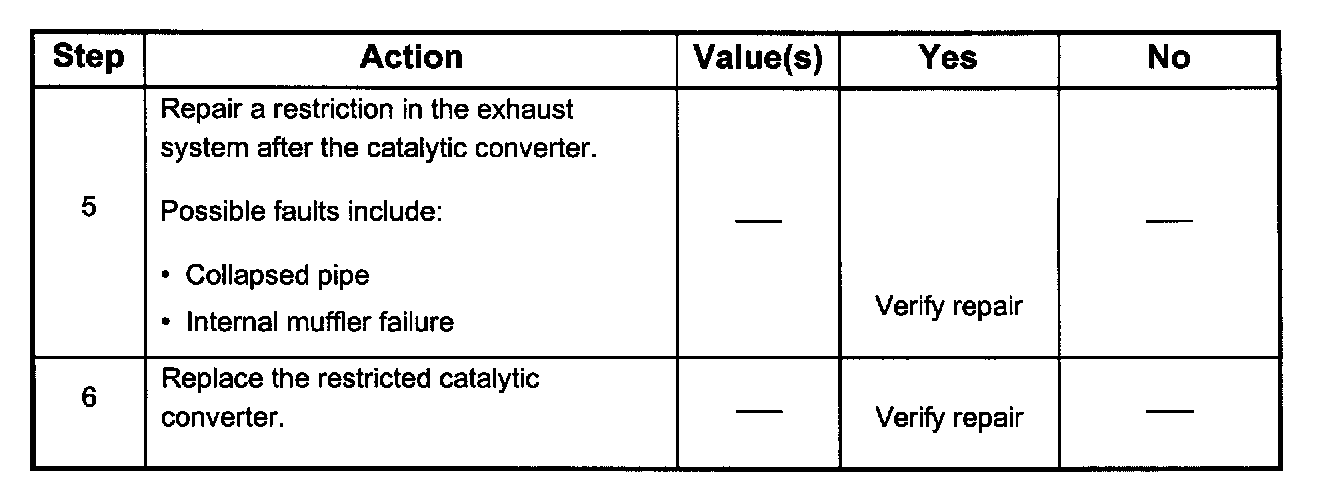 | Step | Action | Value(s) | Yes | No |
|---|---|---|---|---|
| 5 | Repair a restriction in the exhaust system after the catalytic converter. Possible faults include: • Collapsed pipe • Internal muffler failure | — | Verify repair | — |
| 6 | Replace the restricted catalytic converter. | — | Verify repair | — |